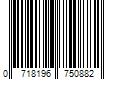 0 718196 750882